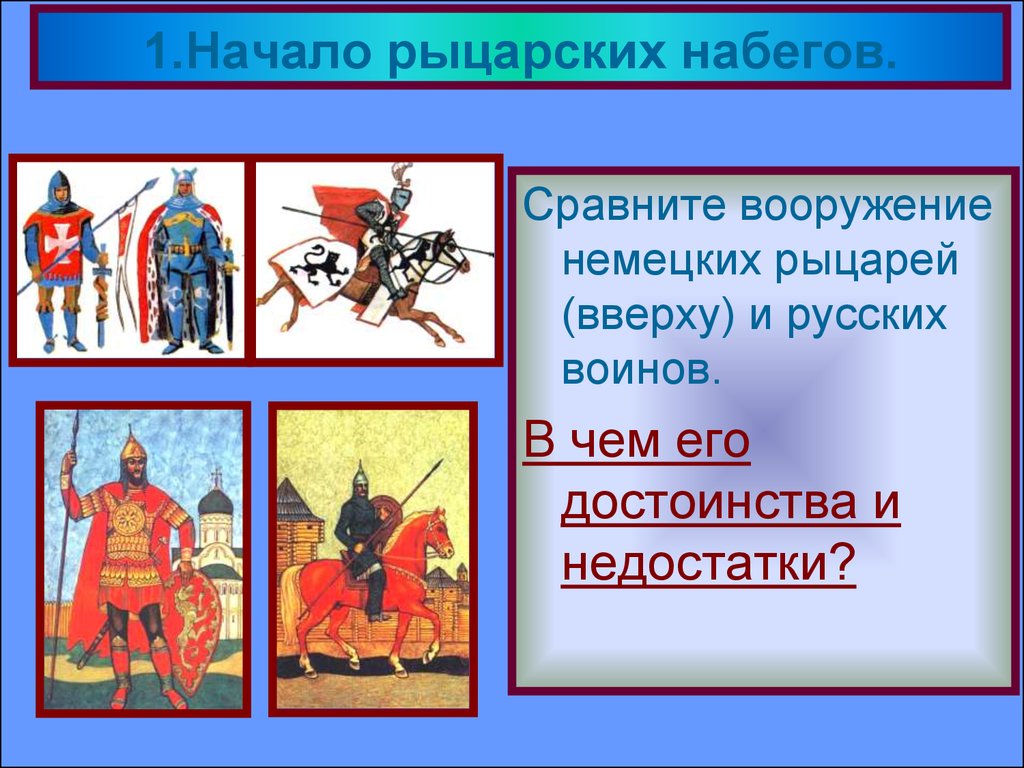 1.Начало рыцарских набегов.

Сравните вооружение немецких рыцарей (вверху) и русских воинов.

В чем его достоинства и недостатки?